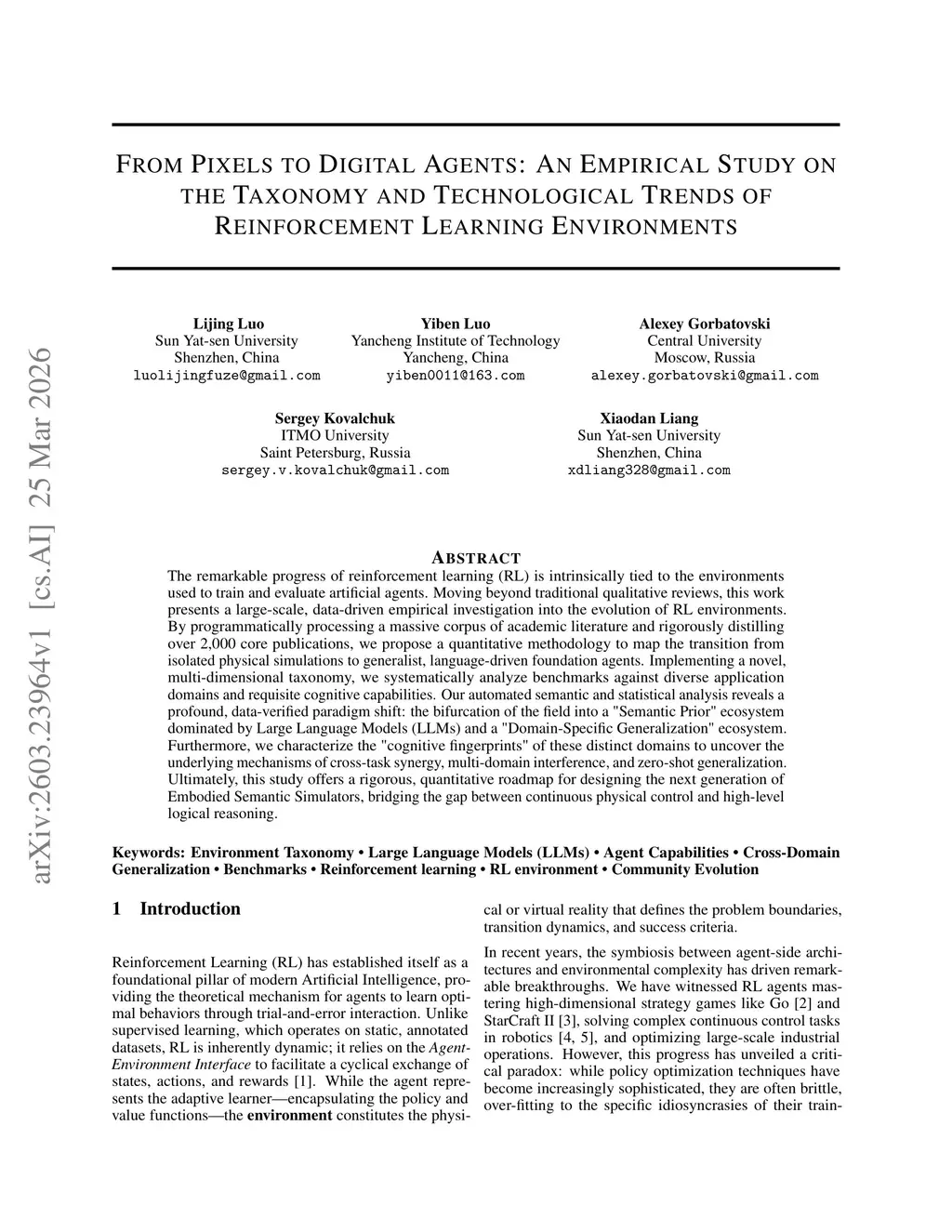 arXiv:2603.23964v1 [cs.AI] 25 Mar 2026

FROM PIXELS TO DIGITAL AGENTS: AN EMPIRICAL STUDY ON THE TAXONOMY AND TECHNOLOGICAL TRENDS OF REINFORCEMENT LEARNING ENVIRONMENTS

Lijing Luo
Sun Yat-sen University
Shenzhen, China
luolijingfuze@gmail.com

Yiben Luo
Yancheng Institute of Technology
Yancheng, China
yiben0011@163.com

Alexey Gorbatovski
Central University
Moscow, Russia
alexey.gorbatovski@gmail.com

Sergey Kovalchuk
ITMO University
Saint Petersburg, Russia
sergey.v.kovalchuk@gmail.com

Xiaodan Liang
Sun Yat-sen University
Shenzhen, China
xdliang328@gmail.com

ABSTRACT

The remarkable progress of reinforcement learning (RL) is intrinsically tied to the environments used to train and evaluate artificial agents. Moving beyond traditional qualitative reviews, this work presents a large-scale, data-driven empirical investigation into the evolution of RL environments. By programmatically processing a massive corpus of academic literature and rigorously distilling over 2,000 core publications, we propose a quantitative methodology to map the transition from isolated physical simulations to generalist, language-driven foundation agents. Implementing a novel, multi-dimensional taxonomy, we systematically analyze benchmarks against diverse application domains and requisite cognitive capabilities. Our automated semantic and statistical analysis reveals a profound, data-verified paradigm shift: the bifurcation of the field into a "Semantic Prior" ecosystem dominated by Large Language Models (LLMs) and a "Domain-Specific Generalization" ecosystem. Furthermore, we characterize the "cognitive fingerprints" of these distinct domains to uncover the underlying mechanisms of cross-task synergy, multi-domain interference, and zero-shot generalization. Ultimately, this study offers a rigorous, quantitative roadmap for designing the next generation of Embodied Semantic Simulators, bridging the gap between continuous physical control and high-level logical reasoning.

Keywords: Environment Taxonomy • Large Language Models (LLMs) • Agent Capabilities • Cross-Domain Generalization • Benchmarks • Reinforcement learning • RL environment • Community Evolution

1 Introduction

Reinforcement Learning (RL) has established itself as a foundational pillar of modern Artificial Intelligence, providing the theoretical mechanism for agents to learn optimal behaviors through trial-and-error interaction. Unlike supervised learning, which operates on static, annotated datasets, RL is inherently dynamic; it relies on the Agent-Environment Interface to facilitate a cyclical exchange of states, actions, and rewards [1]. While the agent represents the adaptive learner—encapsulating the policy and value functions—the environment constitutes the physical or virtual reality that defines the problem boundaries, transition dynamics, and success criteria.

In recent years, the symbiosis between agent-side architectures and environmental complexity has driven remarkable breakthroughs. We have witnessed RL agents mastering high-dimensional strategy games like Go [2] and StarCraft II [3], solving complex continuous control tasks in robotics [4, 5], and optimizing large-scale industrial operations. However, this progress has unveiled a critical paradox: while policy optimization techniques have become increasingly sophisticated, they are often brittle, over-fitting to the specific idiosyncrasies of their train-